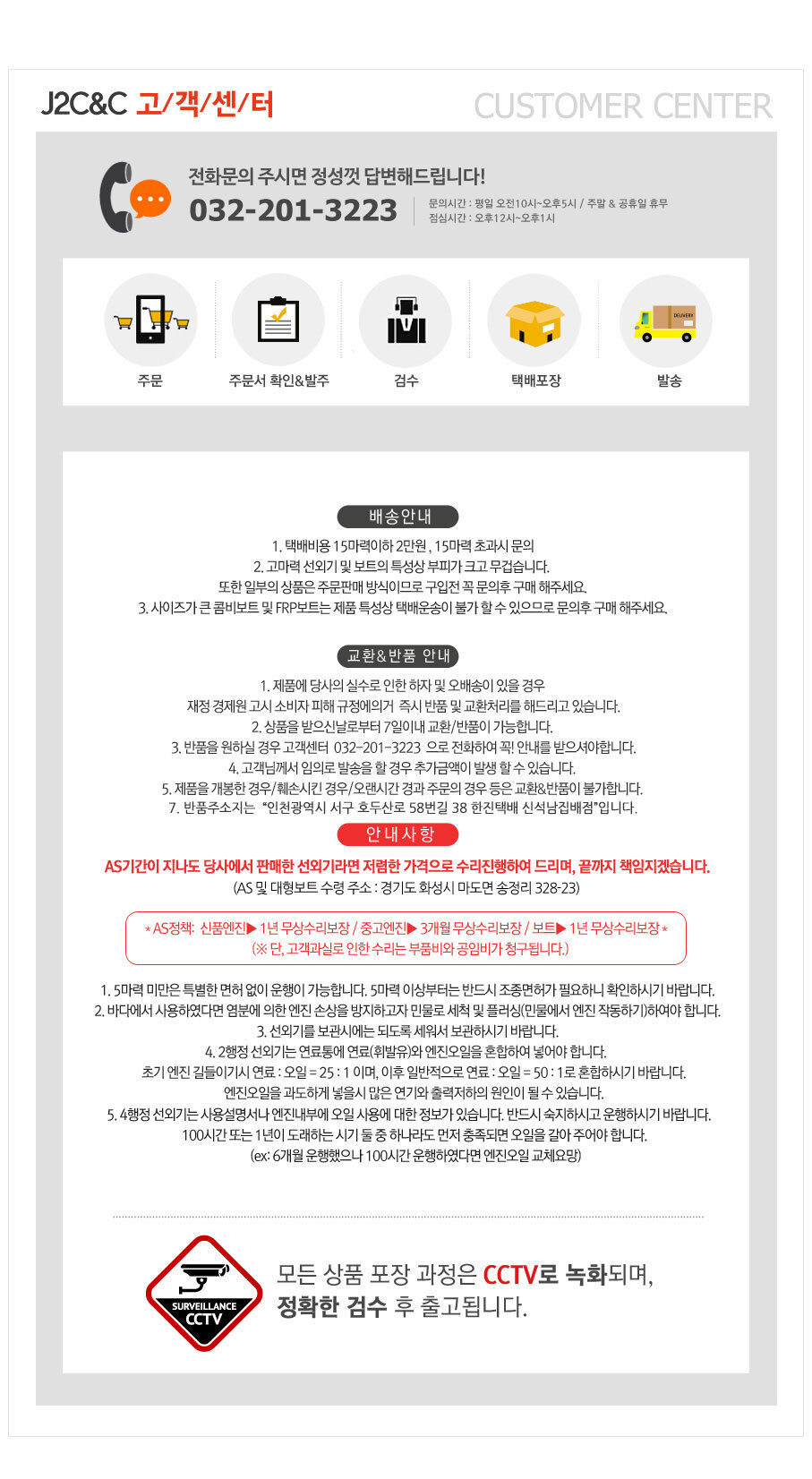 J2C&C 고/객/센/터

CUSTOMER CENTER

전화문의 주시면 정성껏 답변해드립니다!

032-201-3223

문의시간 : 평일 오전10시~오후5시 / 주말 & 공휴일 휴무
점심시간 : 오후12시~오후1시

주문

주문서 확인&발주

검수

택배포장

DELIVERY

발송

배송안내

1. 택배비용 15마력이하 2만원 , 15마력 초과시 문의
2. 고마력 선외기 및 보트의 특성상 부피가 크고 무겁습니다.
또한 일부의 상품은 주문판매 방식이므로 구입전 꼭 문의후 구매 해주세요.
3. 사이즈가 큰 콤비보트 및 FRP보트는 제품 특성상 택배운송이 불가 할 수 있으므로 문의후 구매 해주세요.

교환&반품 안내

1. 제품에 당사의 실수로 인한 하자 및 오배송이 있을 경우
재정 경제원 고시 소비자 피해 규정에의거 즉시 반품 및 교환처리를 해드리고 있습니다.
2. 상품을 받으신날로부터 7일이내 교환/반품이 가능합니다.
3. 반품을 원하실 경우 고객센터 032-201-3223 으로 전화하여 꼭! 안내를 받으셔야합니다.
4. 고객님께서 임의로 발송을 할 경우 추가금액이 발생 할 수 있습니다.
5. 제품을 개봉한 경우/훼손시킨 경우/오랜시간 경과 주문의 경우 등은 교환&반품이 불가합니다.
7. 반품주소지는 "인천광역시 서구 호두산로 58번길 38 한진택배 신석남집배점"입니다.

안내사항

AS기간이 지나도 당사에서 판매한 선외기라면 저렴한 가격으로 수리진행하여 드리며, 끝까지 책임지겠습니다.
(AS 및 대형보트 수령 주소 : 경기도 화성시 마도면 송정리 328-23)

* AS정책: 신품엔진▶ 1년 무상수리보장 / 중고엔진▶ 3개월 무상수리보장 / 보트▶ 1년 무상수리보장 *
(※ 단, 고객과실로 인한 수리는 부품비와 공임비가 청구됩니다.)

1. 5마력 미만은 특별한 면허 없이 운행이 가능합니다. 5마력 이상부터는 반드시 조종면허가 필요하니 확인하시기 바랍니다.
2. 바다에서 사용하였다면 염분에 의한 엔진 손상을 방지하고자 민물로 세척 및 플러싱(민물에서 엔진 작동하기)하여야 합니다.
3. 선외기를 보관시에는 되도록 세워서 보관하시기 바랍니다.
4. 2행정 선외기는 연료통에 연료(휘발유)와 엔진오일을 혼합하여 넣어야 합니다.
초기 엔진 길들이기시 연료 : 오일 = 25 : 1 이며, 이후 일반적으로 연료 : 오일 = 50 : 1로 혼합하시기 바랍니다.
엔진오일을 과도하게 넣을시 많은 연기와 출력저하의 원인이 될 수 있습니다.
5. 4행정 선외기는 사용설명서나 엔진내부에 오일 사용에 대한 정보가 있습니다. 반드시 숙지하시고 운행하시기 바랍니다.
100시간 또는 1년이 도래하는 시기 둘 중 하나라도 먼저 충족되면 오일을 갈아 주어야 합니다.
(ex: 6개월 운행했으나 100시간 운행하였다면 엔진오일 교체요망)

SURVEILLANCE CCTV

모든 상품 포장 과정은 CCTV로 녹화되며,
정확한 검수 후 출고됩니다.